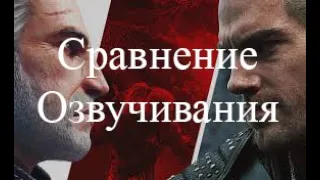 Сравнение
Озвучивания